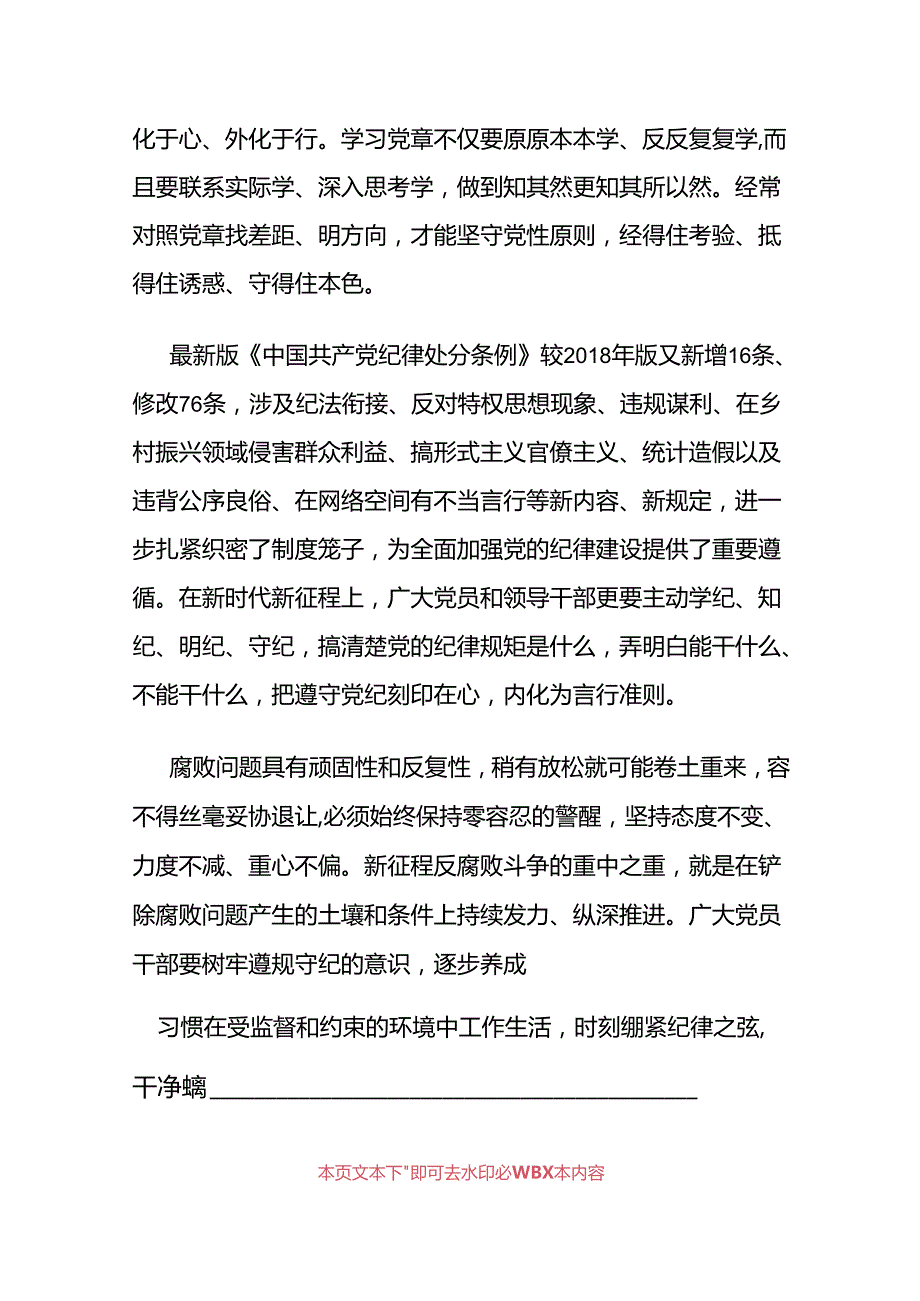 化于心、外化于行。学习党章不仅要原原本本学、反反复复学,而且要联系实际学、深入思考学，做到知其然更知其所以然。经常对照党章找差距、明方向，才能坚守党性原则，经得住考验、抵得住诱惑、守得住本色。

最新版《中国共产党纪律处分条例》较2018年版又新增16条、修改76条，涉及纪法衔接、反对特权思想现象、违规谋利、在乡村振兴领域侵害群众利益、搞形式主义官僚主义、统计造假以及违背公序良俗、在网络空间有不当言行等新内容、新规定，进一步扎紧织密了制度笼子，为全面加强党的纪律建设提供了重要遵循。在新时代新征程上，广大党员和领导干部更要主动学纪、知纪、明纪、守纪，搞清楚党的纪律规矩是什么，弄明白能干什么、不能干什么，把遵守党纪刻印在心，内化为言行准则。

腐败问题具有顽固性和反复性，稍有放松就可能卷土重来，容不得丝毫妥协退让,必须始终保持零容忍的警醒，坚持态度不变、力度不减、重心不偏。新征程反腐败斗争的重中之重，就是在铲除腐败问题产生的土壤和条件上持续发力、纵深推进。广大党员干部要树牢遵规守纪的意识，逐步养成

习惯在受监督和约束的环境中工作生活，时刻绷紧纪律之弦,

干净螭

本页文本下"即可去水印必WBX本内容